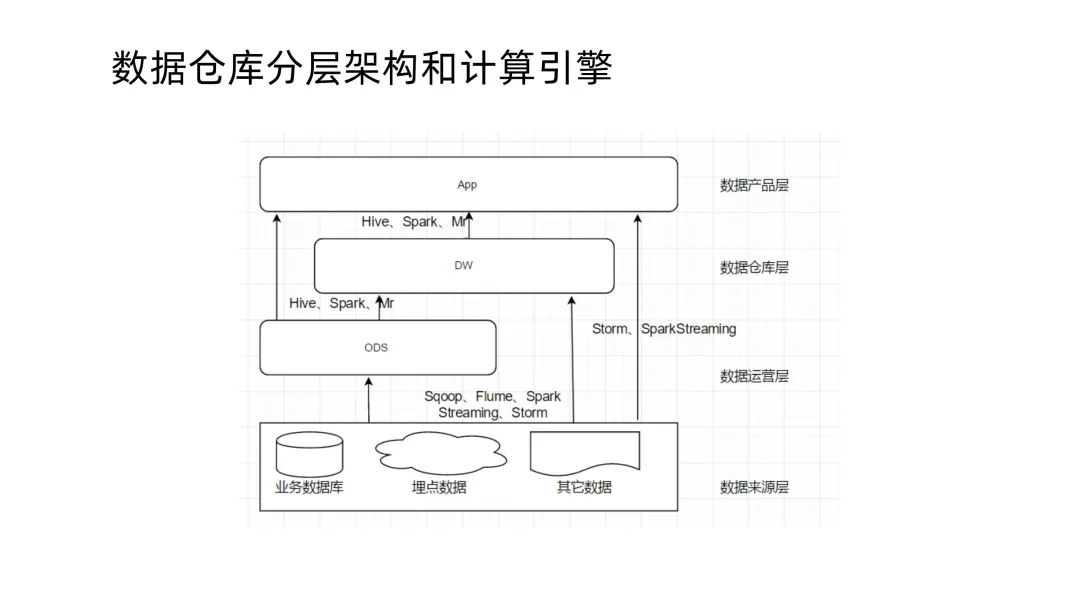 数据仓库分层架构和计算引擎

App

数据产品层

Hive、Spark、Mr

DW

数据仓库层

Hive、Spark、Mr

Storm、SparkStreaming

ODS

数据运营层

Sqoop、Flume、Spark Streaming、Storm

业务数据库

埋点数据

其它数据

数据来源层